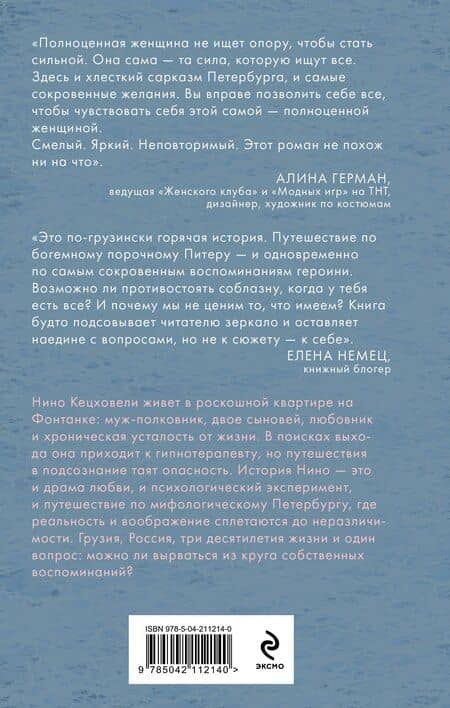 «Полноценная женщина не ищет опору, чтобы стать сильной. Она сама — та сила, которую ищут все. Здесь и хлесткий сарказм Петербурга, и самые сокровенные желания. Вы вправе позволить себе все, чтобы чувствовать себя этой самой — полноценной женщиной.
Смелый. Яркий. Неповторимый. Этот роман не похож ни на что».

АЛИНА ГЕРМАН,
ведущая «Женского клуба» и «Модных игр» на ТНТ, дизайнер, художник по костюмам

«Это по-грузински горячая история. Путешествие по богемному порочному Питеру — и одновременно по самым сокровенным воспоминаниям героини. Возможно ли противостоять соблазну, когда у тебя есть все? И почему мы не ценим то, что имеем? Книга будто подсовывает читателю зеркало и оставляет наедине с вопросами, но не к сюжету — к себе».

ЕЛЕНА НЕМЕЦ,
книжный блогер

Нино Кецховели живет в роскошной квартире на Фонтанке: муж-полковник, двое сыновей, любовник и хроническая усталость от жизни. В поисках выхода она приходит к гипнотерапевту, но путешествия в подсознание таят опасность. История Нино — это и драма любви, и психологический эксперимент, и путешествие по мифологическому Петербургу, где реальность и воображение сплетаются до неразличимости. Грузия, Россия, три десятилетия жизни и один вопрос: можно ли вырваться из круга собственных воспоминаний?

ISBN 978-5-04-211214-0

9 785042 112140 >

ЭКСМО